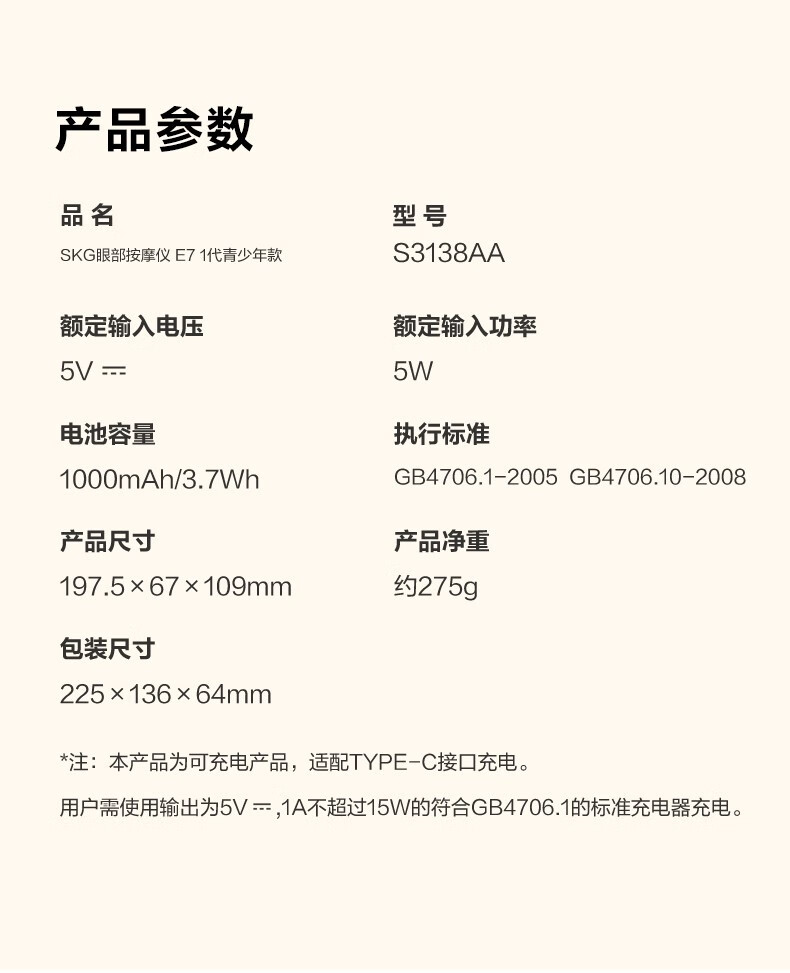 产品参数

品 名
SKG眼部按摩仪 E7 1代青少年款

型 号
S3138AA

额定输入电压
5V ⎓

额定输入功率
5W

电池容量
1000mAh/3.7Wh

执行标准
GB4706.1-2005 GB4706.10-2008

产品尺寸
197.5×67×109mm

产品净重
约275g

包装尺寸
225×136×64mm

*注：本产品为可充电产品，适配TYPE-C接口充电。

用户需使用输出为5V ⎓ ,1A不超过15W的符合GB4706.1的标准充电器充电。